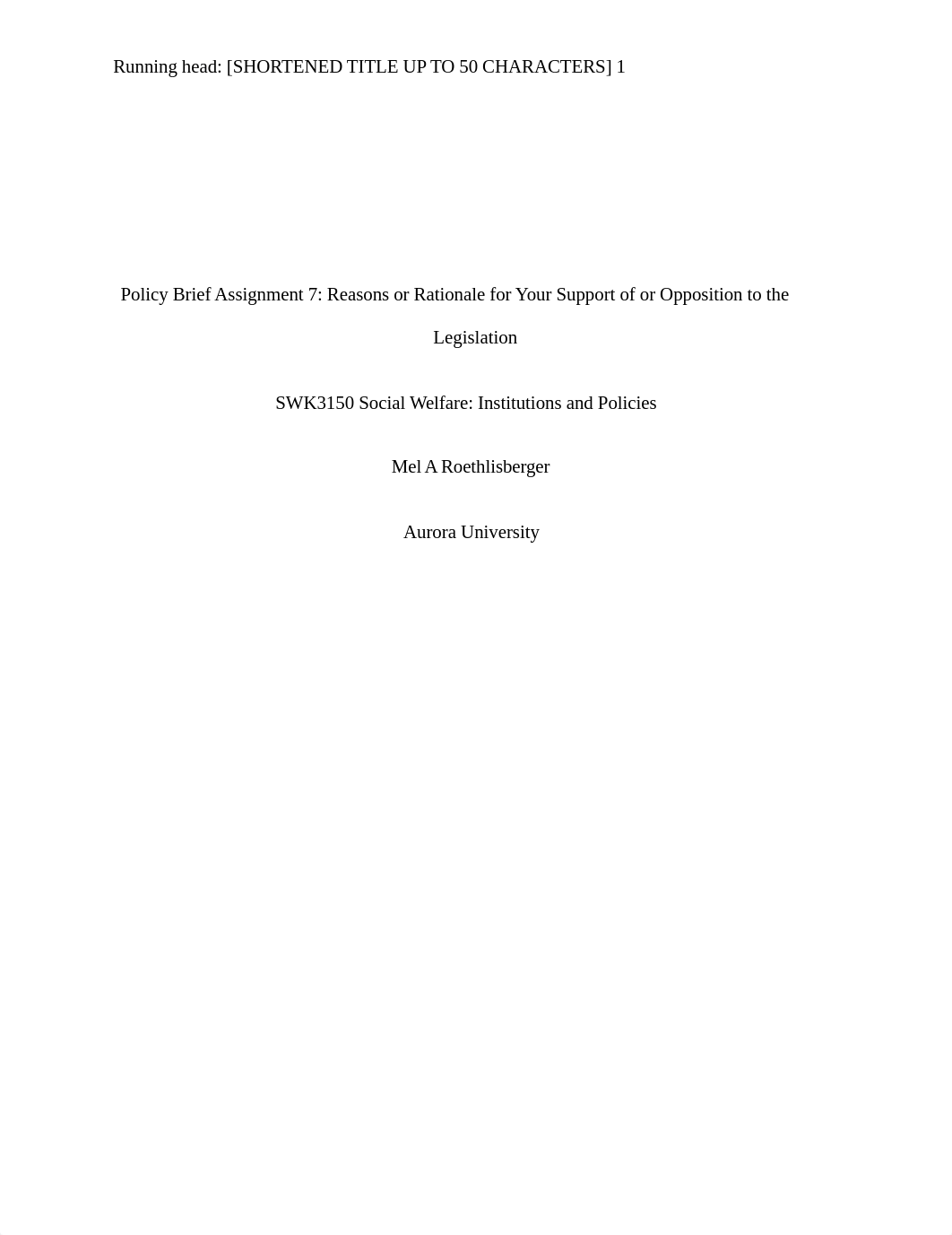 Running head: [SHORTENED TITLE UP TO 50 CHARACTERS] 1

Policy Brief Assignment 7: Reasons or Rationale for Your Support of or Opposition to the Legislation

SWK3150 Social Welfare: Institutions and Policies

Mel A Roethlisberger

Aurora University